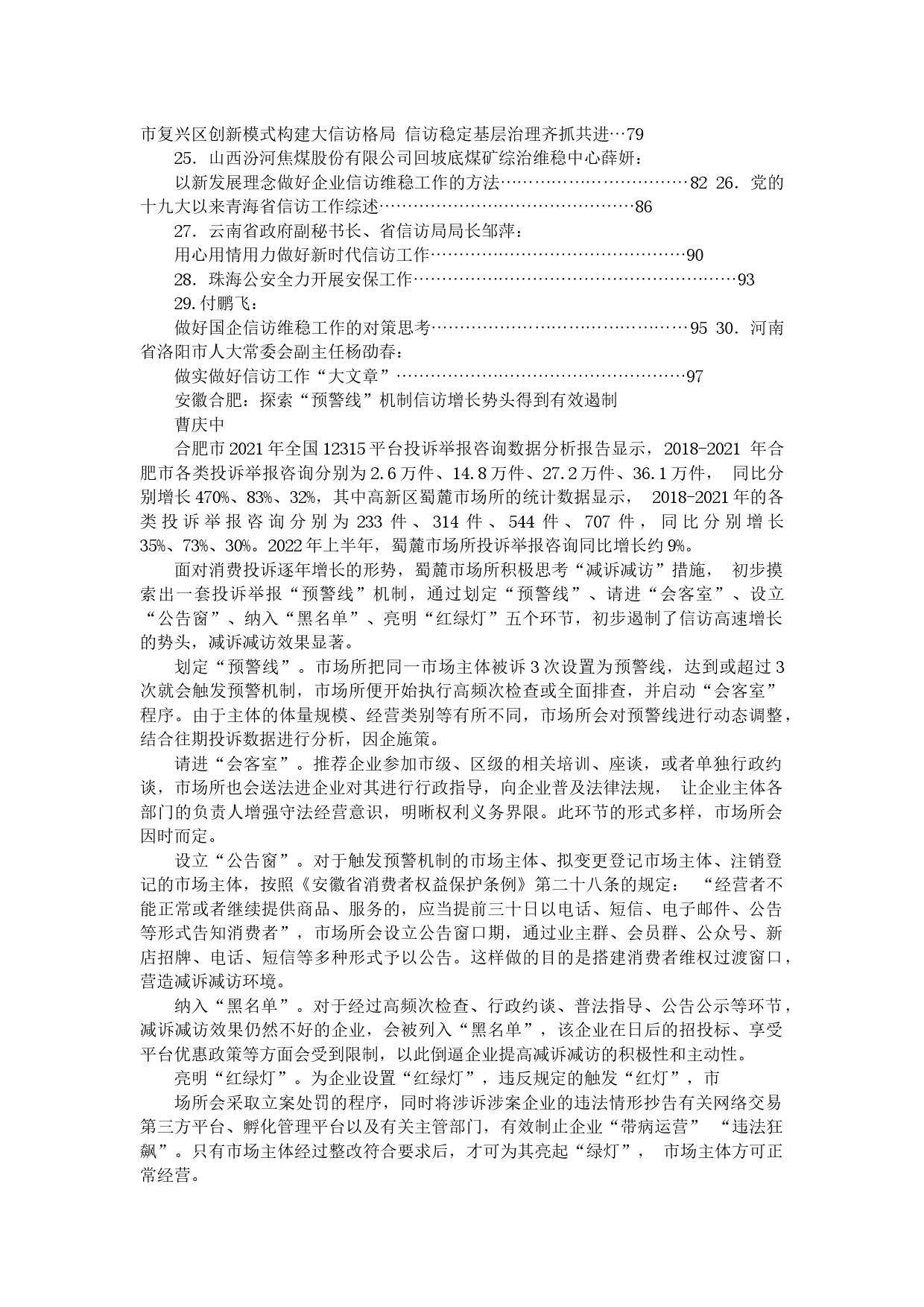 市复兴区创新模式构建大信访格局 信访稳定基层治理齐抓共进…79

25．山西汾河焦煤股份有限公司回坡底煤矿综治维稳中心薛妍：

以新发展理念做好企业信访维稳工作的方法……………………………82 26．党的十九大以来青海省信访工作综述………………………………………86

27．云南省政府副秘书长、省信访局局长邹萍：

用心用情用力做好新时代信访工作………………………………………90

28．珠海公安全力开展安保工作…………………………………………………93

29.付鹏飞：

做好国企信访维稳工作的对策思考………………………………………95 30．河南省洛阳市人大常委会副主任杨劭春：

做实做好信访工作“大文章”……………………………………………97

安徽合肥：探索“预警线”机制信访增长势头得到有效遏制

曹庆中

合肥市 2021 年全国 12315 平台投诉举报咨询数据分析报告显示，2018-2021 年合肥市各类投诉举报咨询分别为 2.6 万件、14.8 万件、27.2 万件、36.1 万件， 同比分别增长 470%、83%、32%，其中高新区蜀麓市场所的统计数据显示， 2018-2021 年的各类投诉举报咨询分别为 233 件、314 件、544 件、707 件，同比分别增长 35%、73%、30%。2022 年上半年，蜀麓市场所投诉举报咨询同比增长约 9%。

面对消费投诉逐年增长的形势，蜀麓市场所积极思考“减诉减访”措施， 初步摸索出一套投诉举报“预警线”机制，通过划定“预警线”、请进“会客室”、设立“公告窗”、纳入“黑名单”、亮明“红绿灯”五个环节，初步遏制了信访高速增长的势头，减诉减访效果显著。

划定“预警线”。市场所把同一市场主体被诉 3 次设置为预警线，达到或超过 3 次就会触发预警机制，市场所便开始执行高频次检查或全面排查，并启动“会客室”程序。由于主体的体量规模、经营类别等有所不同，市场所会对预警线进行动态调整，结合往期投诉数据进行分析，因企施策。

请进“会客室”。推荐企业参加市级、区级的相关培训、座谈，或者单独行政约谈，市场所也会送法进企业对其进行行政指导，向企业普及法律法规， 让企业主体各部门的负责人增强守法经营意识，明晰权利义务界限。此环节的形式多样，市场所会因时而定。

设立“公告窗”。对于触发预警机制的市场主体、拟变更登记市场主体、注销登记的市场主体，按照《安徽省消费者权益保护条例》第二十八条的规定： “经营者不能正常或者继续提供商品、服务的，应当提前三十日以电话、短信、电子邮件、公告等形式告知消费者”，市场所会设立公告窗口期，通过业主群、会员群、公众号、新店招牌、电话、短信等多种形式予以公告。这样做的目的是搭建消费者维权过渡窗口，营造减诉减访环境。

纳入“黑名单”。对于经过高频次检查、行政约谈、普法指导、公告公示等环节，减诉减访效果仍然不好的企业，会被列入“黑名单”，该企业在日后的招投标、享受平台优惠政策等方面会受到限制，以此倒逼企业提高减诉减访的积极性和主动性。

亮明“红绿灯”。为企业设置“红绿灯”，违反规定的触发“红灯”，市

场所会采取立案处罚的程序，同时将涉诉涉案企业的违法情形抄告有关网络交易第三方平台、孵化管理平台以及有关主管部门，有效制止企业“带病运营” “违法狂飙”。只有市场主体经过整改符合要求后，才可为其亮起“绿灯”， 市场主体方可正常经营。